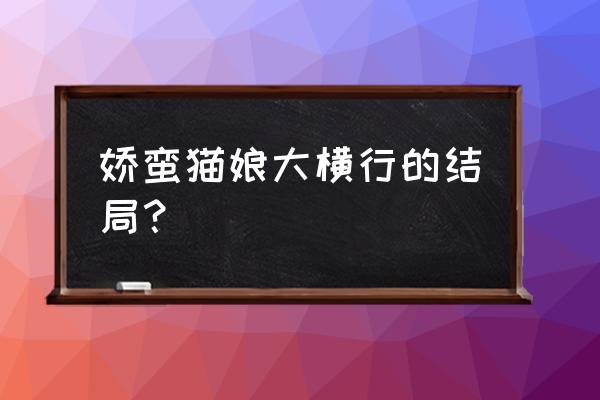 娇蛮猫娘大横行的结局？